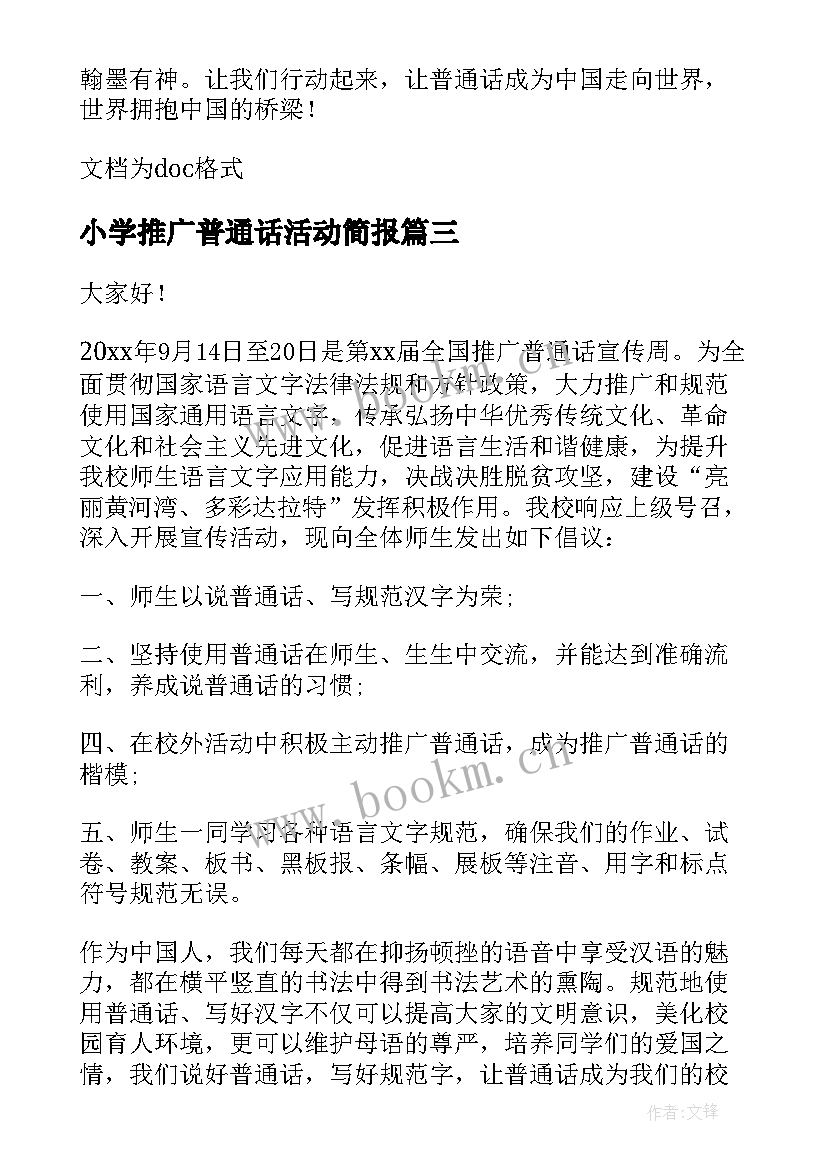 翰墨有神。让我们行动起来，让普通话成为中国走向世界，世界拥抱中国的桥梁！

文档为doc格式

小学推广普通话活动简报篇三

大家好！

20xx年9月14日至20日是第xx届全国推广普通话宣传周。为全面贯彻国家语言文字法律法规和方针政策，大力推广和规范使用国家通用语言文字，传承弘扬中华优秀传统文化、革命文化和社会主义先进文化，促进语言生活和谐健康，为提升我校师生语言文字应用能力，决战决胜脱贫攻坚，建设“亮丽黄河湾、多彩达拉特”发挥积极作用。我校响应上级号召，深入开展宣传活动，现向全体师生发出如下倡议：

一、师生以说普通话、写规范汉字为荣；

二、坚持使用普通话在师生、生生中交流，并能达到准确流利，养成说普通话的习惯；

四、在校外活动中积极主动推广普通话，成为推广普通话的楷模；

五、师生一同学习各种语言文字规范，确保我们的作业、试卷、教案、板书、黑板报、条幅、展板等注音、用字和标点符号规范无误。

作为中国人，我们每天都在抑扬顿挫的语音中享受汉语的魅力，都在横平竖直的书法中得到书法艺术的熏陶。规范地使用普通话、写好汉字不仅可以提高大家的文明意识，美化校园育人环境，更可以维护母语的尊严，培养同学们的爱国之情，我们说好普通话，写好规范字，让普通话成为我们的校

www.bookm.cn

作者：文锋